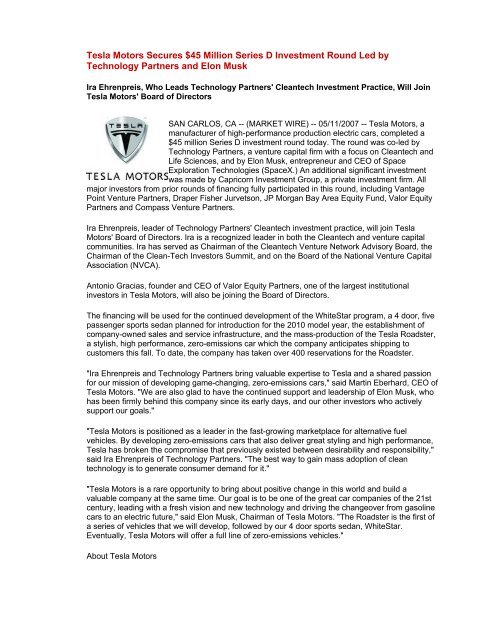 Tesla Motors Secures $45 Million Series D Investment Round Led by Technology Partners and Elon Musk

Ira Ehrenpreis, Who Leads Technology Partners' Cleantech Investment Practice, Will Join Tesla Motors' Board of Directors

TESLA

TESLA MOTORS

SAN CARLOS, CA -- (MARKET WIRE) -- 05/11/2007 -- Tesla Motors, a manufacturer of high-performance production electric cars, completed a $45 million Series D investment round today. The round was co-led by Technology Partners, a venture capital firm with a focus on Cleantech and Life Sciences, and by Elon Musk, entrepreneur and CEO of Space Exploration Technologies (SpaceX.) An additional significant investment was made by Capricorn Investment Group, a private investment firm. All major investors from prior rounds of financing fully participated in this round, including Vantage Point Venture Partners, Draper Fisher Jurvetson, JP Morgan Bay Area Equity Fund, Valor Equity Partners and Compass Venture Partners.

Ira Ehrenpreis, leader of Technology Partners' Cleantech investment practice, will join Tesla Motors' Board of Directors. Ira is a recognized leader in both the Cleantech and venture capital communities. Ira has served as Chairman of the Cleantech Venture Network Advisory Board, the Chairman of the Clean-Tech Investors Summit, and on the Board of the National Venture Capital Association (NVCA).

Antonio Gracias, founder and CEO of Valor Equity Partners, one of the largest institutional investors in Tesla Motors, will also be joining the Board of Directors.

The financing will be used for the continued development of the WhiteStar program, a 4 door, five passenger sports sedan planned for introduction for the 2010 model year, the establishment of company-owned sales and service infrastructure, and the mass-production of the Tesla Roadster, a stylish, high performance, zero-emissions car which the company anticipates shipping to customers this fall. To date, the company has taken over 400 reservations for the Roadster.

"Ira Ehrenpreis and Technology Partners bring valuable expertise to Tesla and a shared passion for our mission of developing game-changing, zero-emissions cars," said Martin Eberhard, CEO of Tesla Motors. "We are also glad to have the continued support and leadership of Elon Musk, who has been firmly behind this company since its early days, and our other investors who actively support our goals."

"Tesla Motors is positioned as a leader in the fast-growing marketplace for alternative fuel vehicles. By developing zero-emissions cars that also deliver great styling and high performance, Tesla has broken the compromise that previously existed between desirability and responsibility," said Ira Ehrenpreis of Technology Partners. "The best way to gain mass adoption of clean technology is to generate consumer demand for it."

"Tesla Motors is a rare opportunity to bring about positive change in this world and build a valuable company at the same time. Our goal is to be one of the great car companies of the 21st century, leading with a fresh vision and new technology and driving the changeover from gasoline cars to an electric future," said Elon Musk, Chairman of Tesla Motors. "The Roadster is the first of a series of vehicles that we will develop, followed by our 4 door sports sedan, WhiteStar. Eventually, Tesla Motors will offer a full line of zero-emissions vehicles."

About Tesla Motors